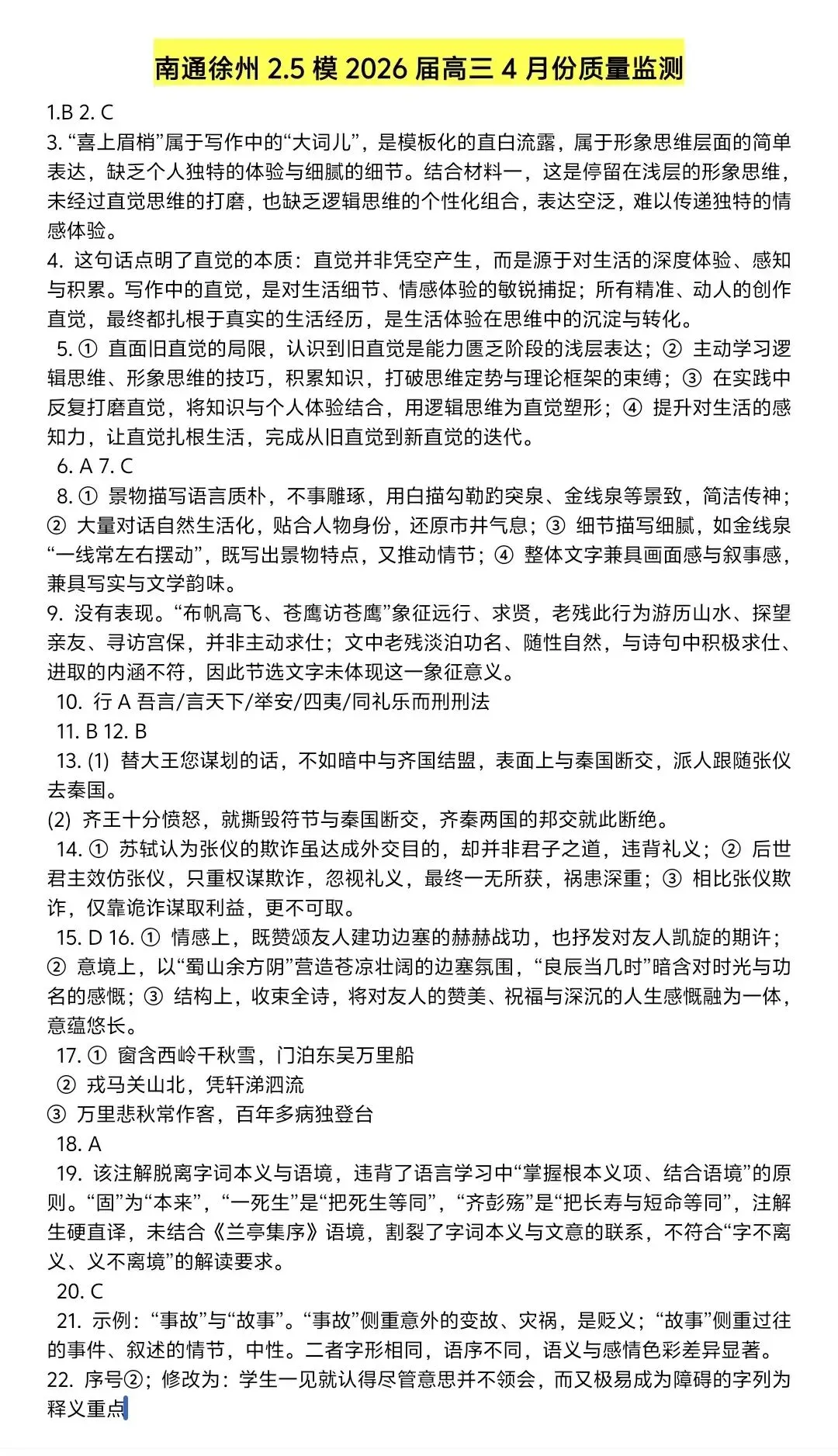 南通徐州 2.5 模 2026 届高三 4 月份质量监测

1.B 2. C

3. “喜上眉梢”属于写作中的“大词儿”，是模板化的直白流露，属于形象思维层面的简单表达，缺乏个人独特的体验与细腻的细节。结合材料一，这是停留在浅层的形象思维，未经过直觉思维的打磨，也缺乏逻辑思维的个性化组合，表达空泛，难以传递独特的情感体验。

4. 这句话点明了直觉的本质：直觉并非凭空产生，而是源于对生活的深度体验、感知与积累。写作中的直觉，是对生活细节、情感体验的敏锐捕捉；所有精准、动人的创作直觉，最终都扎根于真实的生活经历，是生活体验在思维中的沉淀与转化。

5. ① 直面旧直觉的局限，认识到旧直觉是能力匮乏阶段的浅层表达；② 主动学习逻辑思维、形象思维的技巧，积累知识，打破思维定势与理论框架的束缚；③ 在实践中反复打磨直觉，将知识与个人体验结合，用逻辑思维为直觉塑形；④ 提升对生活的感知力，让直觉扎根生活，完成从旧直觉到新直觉的迭代。

6. A 7. C

8. ① 景物描写语言质朴，不事雕琢，用白描勾勒趵突泉、金线泉等景致，简洁传神；② 大量对话自然生活化，贴合人物身份，还原市井气息；③ 细节描写细腻，如金线泉“一线常左右摆动”，既写出景物特点，又推动情节；④ 整体文字兼具画面感与叙事感，兼具写实与文学韵味。

9. 没有表现。“布帆高飞、苍鹰访苍鹰”象征远行、求贤，老残此行为游历山水、探望亲友、寻访宫保，并非主动求仕；文中老残淡泊功名、随性自然，与诗句中积极求仕、进取的内涵不符，因此节选文字未体现这一象征意义。

10. 行 A 吾言/言天下/举安/四夷/同礼乐而刑刑法

11. B 12. B

13. (1) 替大王您谋划的话，不如暗中与齐国结盟，表面上与秦国断交，派人跟随张仪去秦国。

(2) 齐王十分愤怒，就撕毁符节与秦国断交，齐秦两国的邦交就此断绝。

14. ① 苏轼认为张仪的欺诈虽达成外交目的，却并非君子之道，违背礼义；② 后世君主效仿张仪，只重权谋欺诈，忽视礼义，最终一无所获，祸患深重；③ 相比张仪欺诈，仅靠诡诈谋取利益，更不可取。

15. D 16. ① 情感上，既赞颂友人建功边塞的赫赫战功，也抒发对友人凯旋的期许；② 意境上，以“蜀山余方阴”营造苍凉壮阔的边塞氛围，“良辰当几时”暗含对时光与功名的感慨；③ 结构上，收束全诗，将对友人的赞美、祝福与深沉的人生感慨融为一体，意蕴悠长。

17. ① 窗含西岭千秋雪，门泊东吴万里船
② 戎马关山北，凭轩涕泗流
③ 万里悲秋常作客，百年多病独登台

18. A

19. 该注解脱离字词本义与语境，违背了语言学习中“掌握根本义项、结合语境”的原则。“固”为“本来”，“一死生”是“把死生等同”，“齐彭殇”是“把长寿与短命等同”，注解生硬直译，未结合《兰亭集序》语境，割裂了字词本义与文意的联系，不符合“字不离义、义不离境”的解读要求。

20. C

21. 示例：“事故”与“故事”。“事故”侧重意外的变故、灾祸，是贬义；“故事”侧重过往的事件、叙述的情节，中性。二者字形相同，语序不同，语义与感情色彩差异显著。

22. 序号②；修改为：学生一见就认得尽管意思并不领会，而又极易成为障碍的字列为释义重点